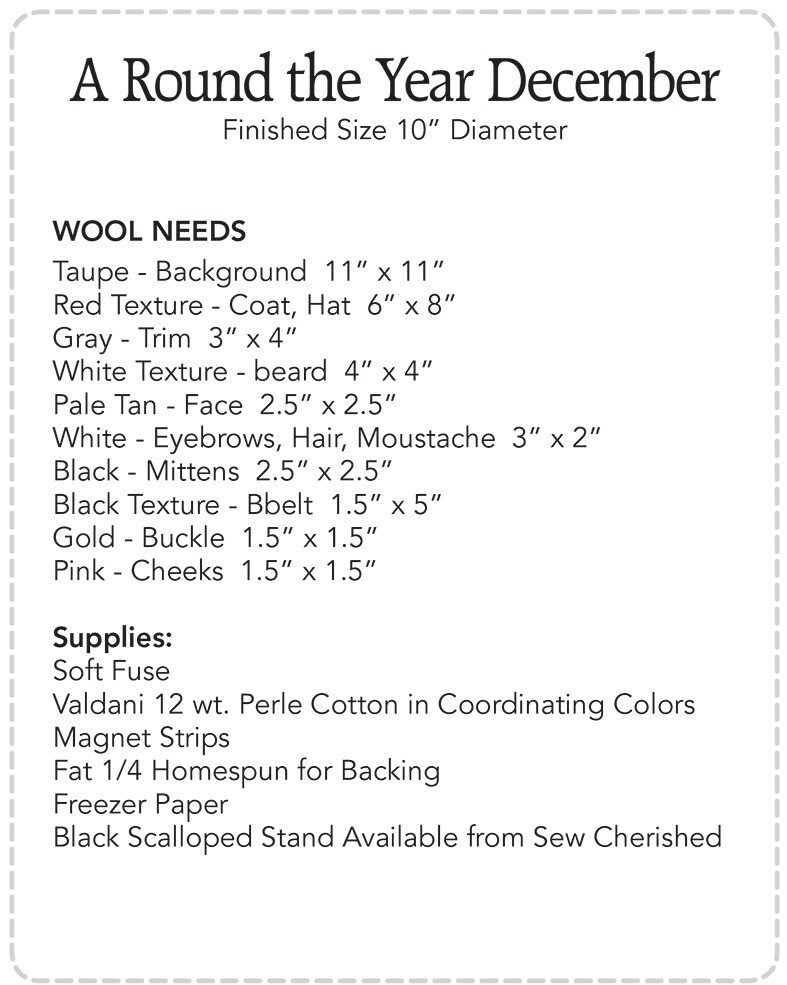 A Round the Year December
Finished Size 10" Diameter

WOOL NEEDS
Taupe - Background 11" x 11"
Red Texture - Coat, Hat 6" x 8"
Gray - Trim 3" x 4"
White Texture - beard 4" x 4"
Pale Tan - Face 2.5" x 2.5"
White - Eyebrows, Hair, Moustache 3" x 2"
Black - Mittens 2.5" x 2.5"
Black Texture - Bbelt 1.5" x 5"
Gold - Buckle 1.5" x 1.5"
Pink - Cheeks 1.5" x 1.5"

Supplies:
Soft Fuse
Valdani 12 wt. Perle Cotton in Coordinating Colors
Magnet Strips
Fat 1/4 Homespun for Backing
Freezer Paper
Black Scalloped Stand Available from Sew Cherished